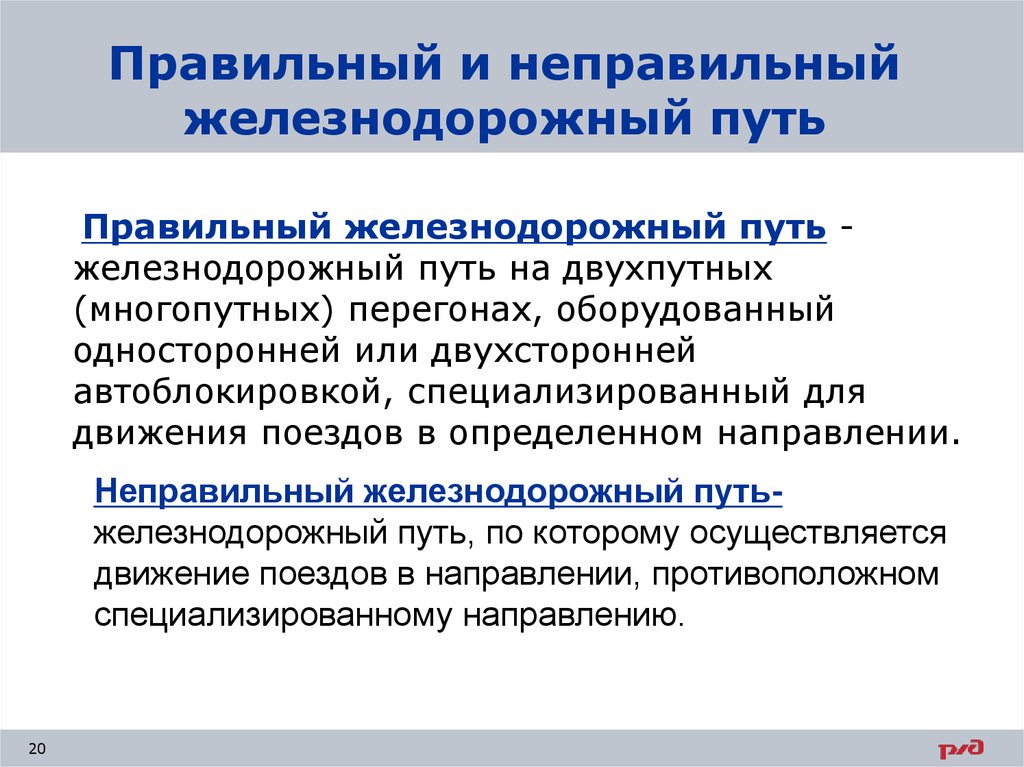 Правильный и неправильный железнодорожный путь

Правильный железнодорожный путь - железнодорожный путь на двухпутных (многопутных) перегонах, оборудованный односторонней или двухсторонней автоблокировкой, специализированный для движения поездов в определенном направлении.

Неправильный железнодорожный путь- железнодорожный путь, по которому осуществляется движение поездов в направлении, противоположном специализированному направлению.

20

РЖД